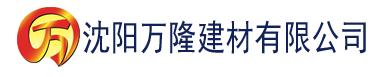 万 沈阳万隆建材有限公司